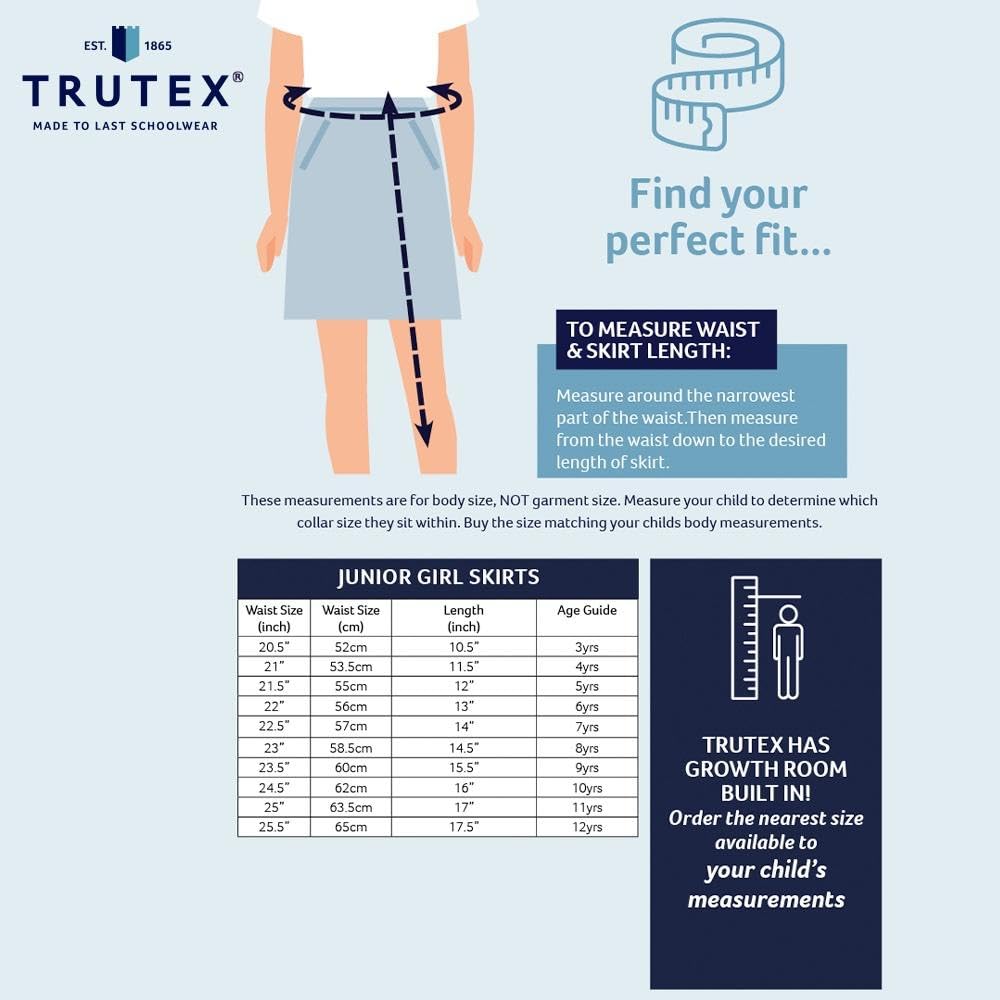 EST. 1865
TRUTEX®
MADE TO LAST SCHOOLWEAR

Find your perfect fit...

TO MEASURE WAIST & SKIRT LENGTH:

Measure around the narrowest part of the waist.Then measure from the waist down to the desired length of skirt.

These measurements are for body size, NOT garment size. Measure your child to determine which collar size they sit within. Buy the size matching your childs body measurements.

JUNIOR GIRL SKIRTS

| Waist Size (inch) | Waist Size (cm) | Length (inch) | Age Guide |
|---|---|---|---|
| 20.5" | 52cm | 10.5" | 3yrs |
| 21" | 53.5cm | 11.5" | 4yrs |
| 21.5" | 55cm | 12" | 5yrs |
| 22" | 56cm | 13" | 6yrs |
| 22.5" | 57cm | 14" | 7yrs |
| 23" | 58.5cm | 14.5" | 8yrs |
| 23.5" | 60cm | 15.5" | 9yrs |
| 24.5" | 62cm | 16" | 10yrs |
| 25" | 63.5cm | 17" | 11yrs |
| 25.5" | 65cm | 17.5" | 12yrs |

TRUTEX HAS GROWTH ROOM BUILT IN!
Order the nearest size available to your child's measurements